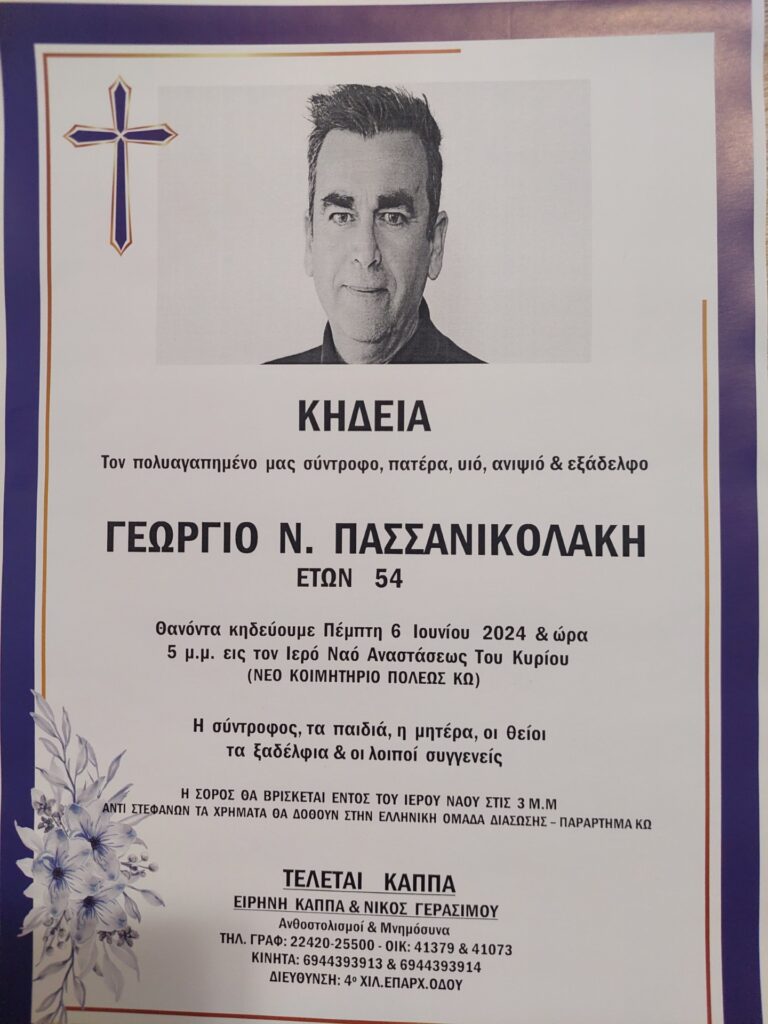 ΚΗΔΕΙΑ

Τον πολυαγαπημένο μας σύντροφο, πατέρα, υιό, ανιψιό & εξάδελφο

ΓΕΩΡΓΙΟ Ν. ΠΑΣΣΑΝΙΚΟΛΑΚΗ
ΕΤΩΝ 54

Θανόντα κηδεύουμε Πέμπτη 6 Ιουνίου 2024 & ώρα 5 μ.μ. εις τον Ιερό Ναό Αναστάσεως Του Κυρίου (ΝΕΟ ΚΟΙΜΗΤΗΡΙΟ ΠΟΛΕΩΣ ΚΩ)

Η σύντροφος, τα παιδιά, η μητέρα, οι θείοι τα ξαδέλφια & οι λοιποί συγγενείς

Η ΣΟΡΟΣ ΘΑ ΒΡΙΣΚΕΤΑΙ ΕΝΤΟΣ ΤΟΥ ΙΕΡΟΥ ΝΑΟΥ ΣΤΙΣ 3 Μ.Μ
ΑΝΤΙ ΣΤΕΦΑΝΩΝ ΤΑ ΧΡΗΜΑΤΑ ΘΑ ΔΟΘΟΥΝ ΣΤΗΝ ΕΛΛΗΝΙΚΗ ΟΜΑΔΑ ΔΙΑΣΩΣΗΣ – ΠΑΡΑΡΤΗΜΑ ΚΩ

ΤΕΛΕΤΑΙ ΚΑΠΠΑ
ΕΙΡΗΝΗ ΚΑΠΠΑ & ΝΙΚΟΣ ΓΕΡΑΣΙΜΟΥ
Ανθοστολισμοί & Μνημόσυνα
ΤΗΛ. ΓΡΑΦ: 22420-25500 - ΟΙΚ: 41379 & 41073
ΚΙΝΗΤΑ: 6944393913 & 6944393914
ΔΙΕΥΘΥΝΣΗ: 4ο ΧΙΛ.ΕΠΑΡΧ.ΟΔΟΥ